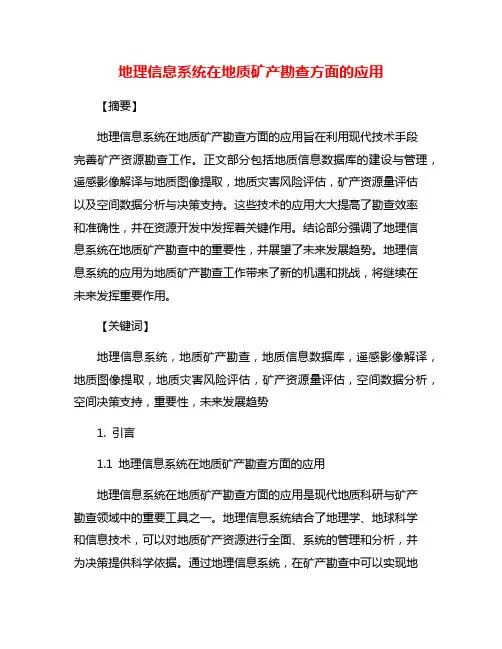 地理信息系统在地质矿产勘查方面的应用

【摘要】

地理信息系统在地质矿产勘查方面的应用旨在利用现代技术手段完善矿产资源勘查工作。正文部分包括地质信息数据库的建设与管理，遥感影像解译与地质图像提取，地质灾害风险评估，矿产资源量评估以及空间数据分析与决策支持。这些技术的应用大大提高了勘查效率和准确性，并在资源开发中发挥着关键作用。结论部分强调了地理信息系统在地质矿产勘查中的重要性，并展望了未来发展趋势。地理信息系统的应用为地质矿产勘查工作带来了新的机遇和挑战，将继续在未来发挥重要作用。

【关键词】

地理信息系统，地质矿产勘查，地质信息数据库，遥感影像解译，地质图像提取，地质灾害风险评估，矿产资源量评估，空间数据分析，空间决策支持，重要性，未来发展趋势

1. 引言

1.1 地理信息系统在地质矿产勘查方面的应用

地理信息系统在地质矿产勘查方面的应用是现代地质科研与矿产勘查领域中的重要工具之一。地理信息系统结合了地理学、地球科学和信息技术，可以对地质矿产资源进行全面、系统的管理和分析，并为决策提供科学依据。通过地理信息系统，在矿产勘查中可以实现地